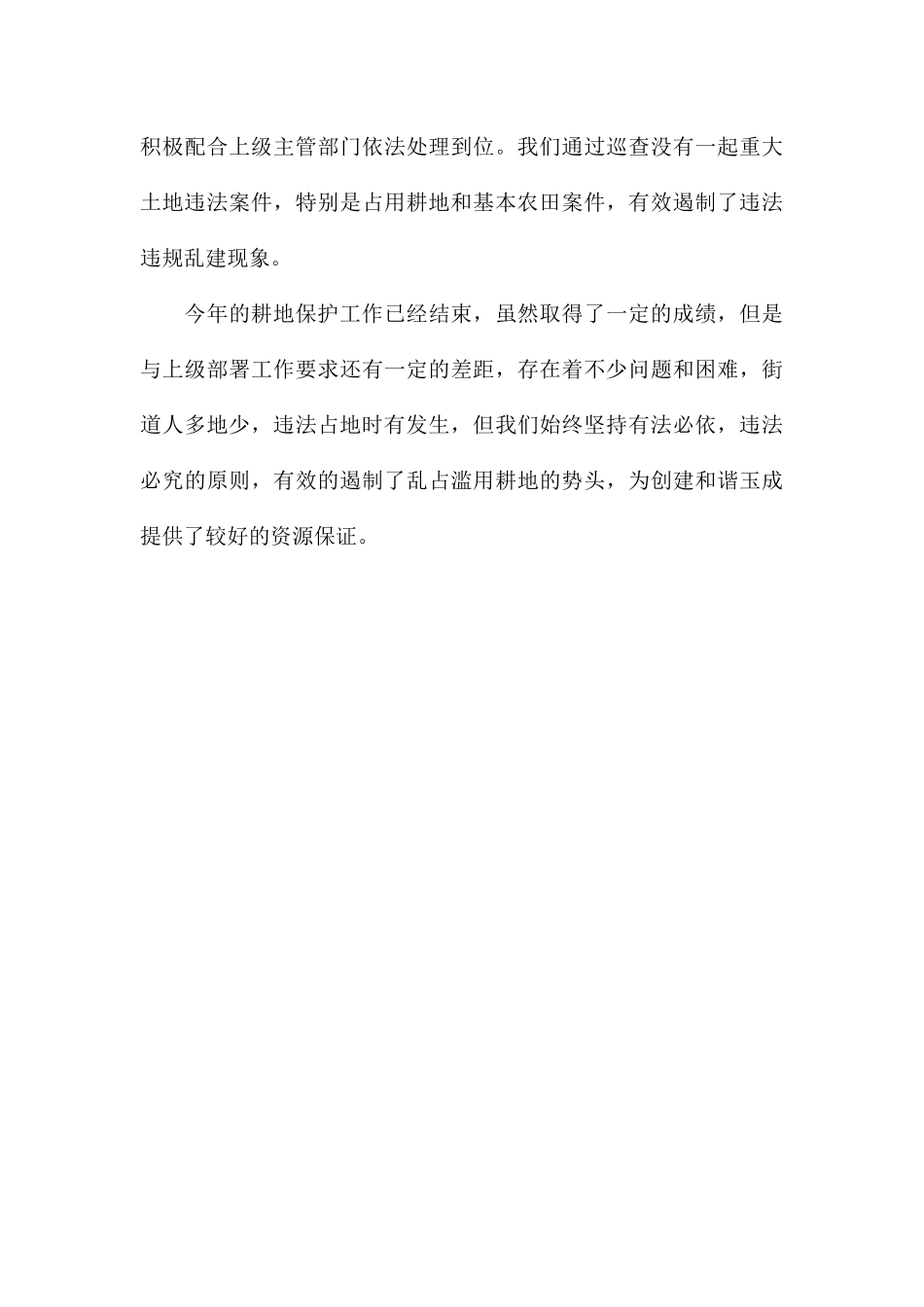 积极配合上级主管部门依法处理到位。我们通过巡查没有一起重大土地违法案件，特别是占用耕地和基本农田案件，有效遏制了违法违规乱建现象。

今年的耕地保护工作已经结束，虽然取得了一定的成绩，但是与上级部署工作要求还有一定的差距，存在着不少问题和困难，街道人多地少，违法占地时有发生，但我们始终坚持有法必依，违法必究的原则，有效的遏制了乱占滥用耕地的势头，为创建和谐玉成提供了较好的资源保证。